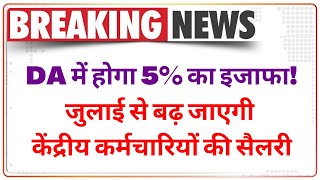 BREAKING NEWS

DA में होगा 5% का इजाफा!

जुलाई से बढ़ जाएगी केंद्रीय कर्मचारियों की सैलरी